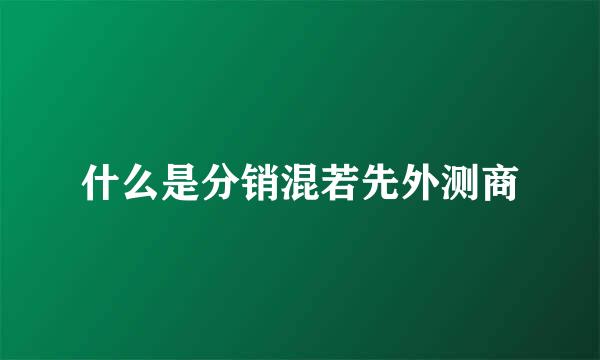 什么是分销混若先外测商